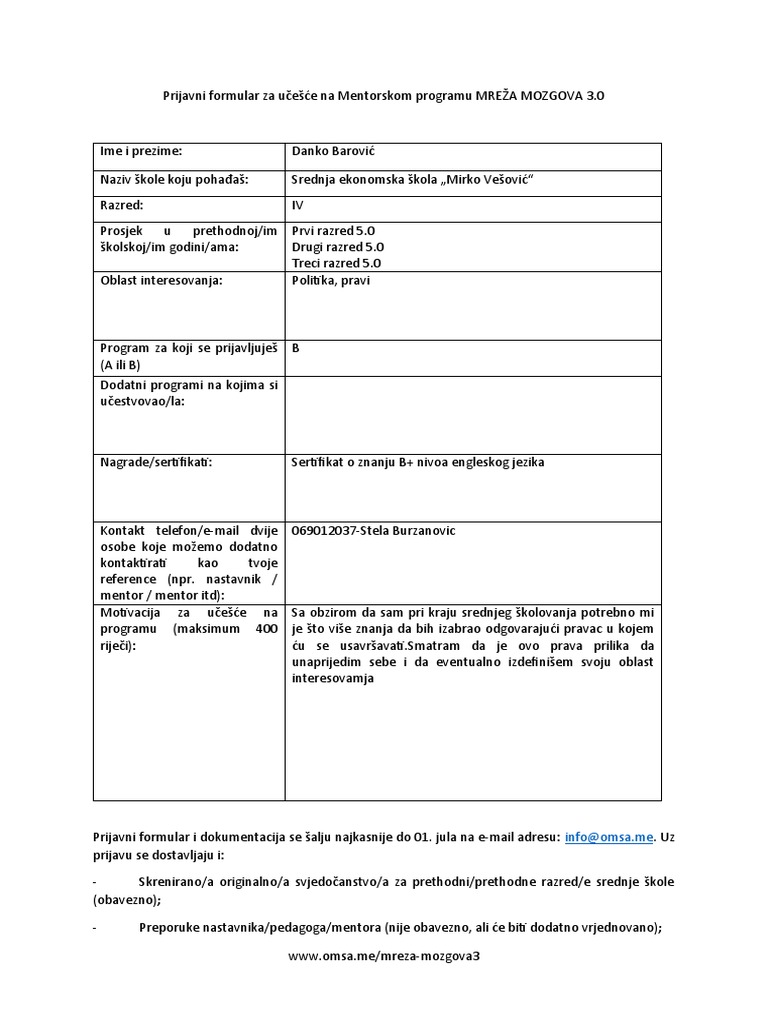 Prijavni formular za učešće na Mentorskom programu MREŽA MOZGOVA 3.0

| Ime i prezime: | Danko Barović |
|---|---|
| Naziv škole koju pohađaš: | Srednja ekonomska škola „Mirko Vešović“ |
| Razred: | IV |
| Prosjek u prethodnoj/im školskoj/im godini/ama: | Prvi razred 5.0 Drugi razred 5.0 Treci razred 5.0 |
| Oblast interesovanja: | Politika, pravi |
| Program za koji se prijavljuješ (A ili B) | B |
| Dodatni programi na kojima si učestvovao/la: | |
| Nagrade/sertifikati: | Sertifikat o znanju B+ nivoa engleskog jezika |
| Kontakt telefon/e-mail dvije osobe koje možemo dodatno kontaktirati kao tvoje reference (npr. nastavnik / mentor / mentor itd): | 069012037-Stela Burzanovic |
| Motivacija za učešće na programu (maksimum 400 riječi): | Sa obzirom da sam pri kraju srednjeg školovanja potrebno mi je što više znanja da bih izabrao odgovarajući pravac u kojem ću se usavršavati.Smatram da je ovo prava prilika da unaprijedim sebe i da eventualno izdefinišem svoju oblast interesovamja |

Prijavni formular i dokumentacija se šalju najkasnije do 01. jula na e-mail adresu: info@omsa.me. Uz prijavu se dostavljaju i:

- Skrenirano/a originalno/a svjedočanstvo/a za prethodni/prethodne razred/e srednje škole (obavezno);

- Preporuke nastavnika/pedagoga/mentora (nije obavezno, ali će biti dodatno vrjednovano);

www.omsa.me/mreza-mozgova3